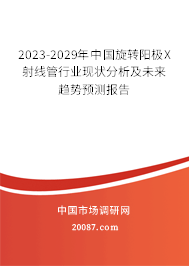 2023-2029年中国旋转阳极X射线管行业现状分析及未来趋势预测报告

中国市场调研网

20087.com